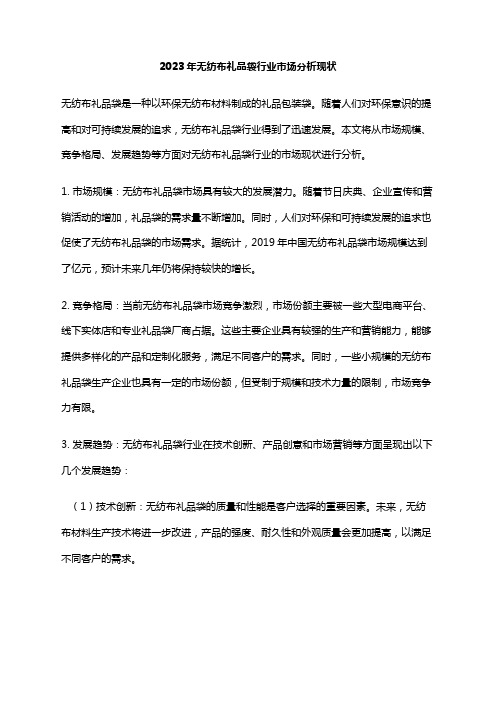 2023年无纺布礼品袋行业市场分析现状

无纺布礼品袋是一种以环保无纺布材料制成的礼品包装袋。随着人们对环保意识的提高和对可持续发展的追求，无纺布礼品袋行业得到了迅速发展。本文将从市场规模、竞争格局、发展趋势等方面对无纺布礼品袋行业的市场现状进行分析。

1. 市场规模：无纺布礼品袋市场具有较大的发展潜力。随着节日庆典、企业宣传和营销活动的增加，礼品袋的需求量不断增加。同时，人们对环保和可持续发展的追求也促使了无纺布礼品袋的市场需求。据统计，2019 年中国无纺布礼品袋市场规模达到了亿元，预计未来几年仍将保持较快的增长。

2. 竞争格局：当前无纺布礼品袋市场竞争激烈，市场份额主要被一些大型电商平台、线下实体店和专业礼品袋厂商占据。这些主要企业具有较强的生产和营销能力，能够提供多样化的产品和定制化服务，满足不同客户的需求。同时，一些小规模的无纺布礼品袋生产企业也具有一定的市场份额，但受制于规模和技术力量的限制，市场竞争力有限。

3. 发展趋势：无纺布礼品袋行业在技术创新、产品创意和市场营销等方面呈现出以下几个发展趋势：

（1）技术创新：无纺布礼品袋的质量和性能是客户选择的重要因素。未来，无纺布材料生产技术将进一步改进，产品的强度、耐久性和外观质量会更加提高，以满足不同客户的需求。